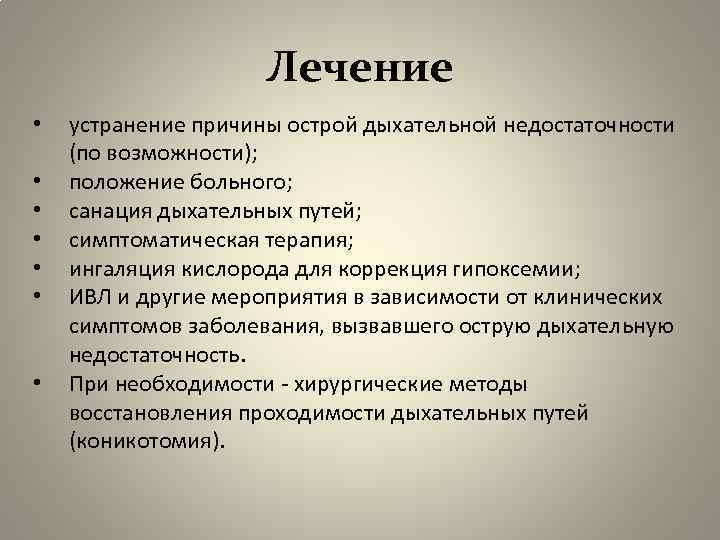 Лечение

• устранение причины острой дыхательной недостаточности (по возможности);
• положение больного;
• санация дыхательных путей;
• симптоматическая терапия;
• ингаляция кислорода для коррекция гипоксемии;
• ИВЛ и другие мероприятия в зависимости от клинических симптомов заболевания, вызвавшего острую дыхательную недостаточность.
• При необходимости - хирургические методы восстановления проходимости дыхательных путей (коникотомия).